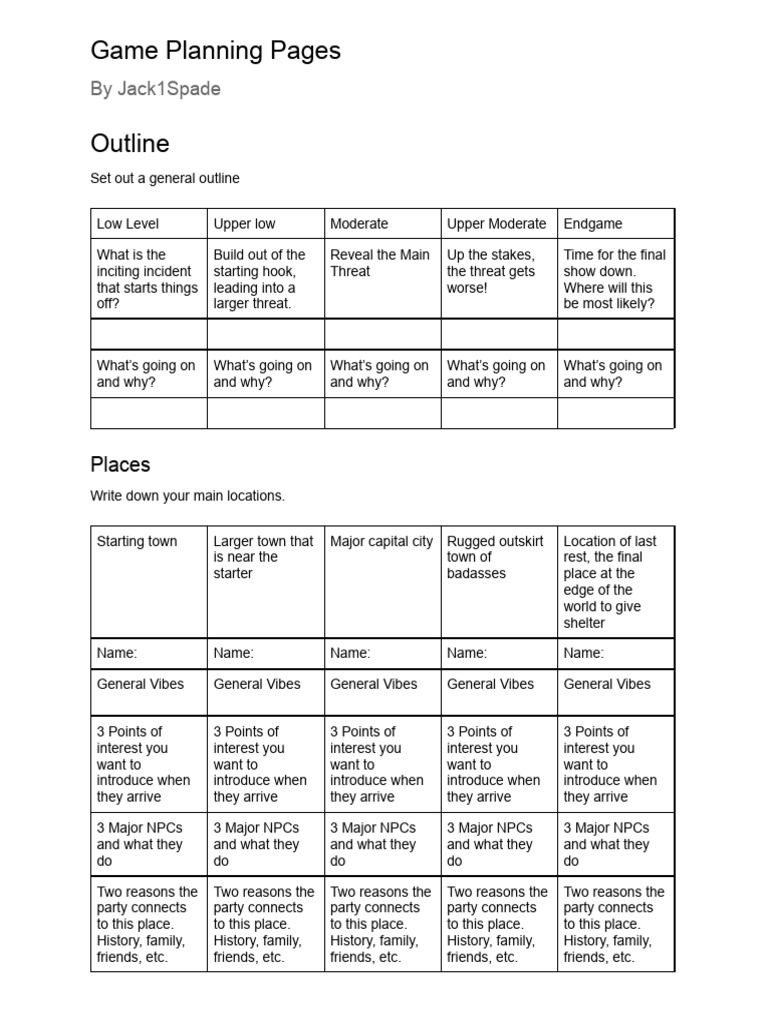 Game Planning Pages

By Jack1Spade

Outline

Set out a general outline

| Low Level | Upper low | Moderate | Upper Moderate | Endgame |
|---|---|---|---|---|
| What is the inciting incident that starts things off? | Build out of the starting hook, leading into a larger threat. | Reveal the Main Threat | Up the stakes, the threat gets worse! | Time for the final show down. Where will this be most likely? |
| | | | | |
| What's going on and why? | What's going on and why? | What's going on and why? | What's going on and why? | What's going on and why? |
| | | | | |

Places

Write down your main locations.

| Starting town | Larger town that is near the starter | Major capital city | Rugged outskirt town of badasses | Location of last rest, the final place at the edge of the world to give shelter |
|---|---|---|---|---|
| Name: | Name: | Name: | Name: | Name: |
| General Vibes | General Vibes | General Vibes | General Vibes | General Vibes |
| 3 Points of interest you want to introduce when they arrive | 3 Points of interest you want to introduce when they arrive | 3 Points of interest you want to introduce when they arrive | 3 Points of interest you want to introduce when they arrive | 3 Points of interest you want to introduce when they arrive |
| 3 Major NPCs and what they do | 3 Major NPCs and what they do | 3 Major NPCs and what they do | 3 Major NPCs and what they do | 3 Major NPCs and what they do |
| Two reasons the party connects to this place. History, family, friends, etc. | Two reasons the party connects to this place. History, family, friends, etc. | Two reasons the party connects to this place. History, family, friends, etc. | Two reasons the party connects to this place. History, family, friends, etc. | Two reasons the party connects to this place. History, family, friends, etc. |